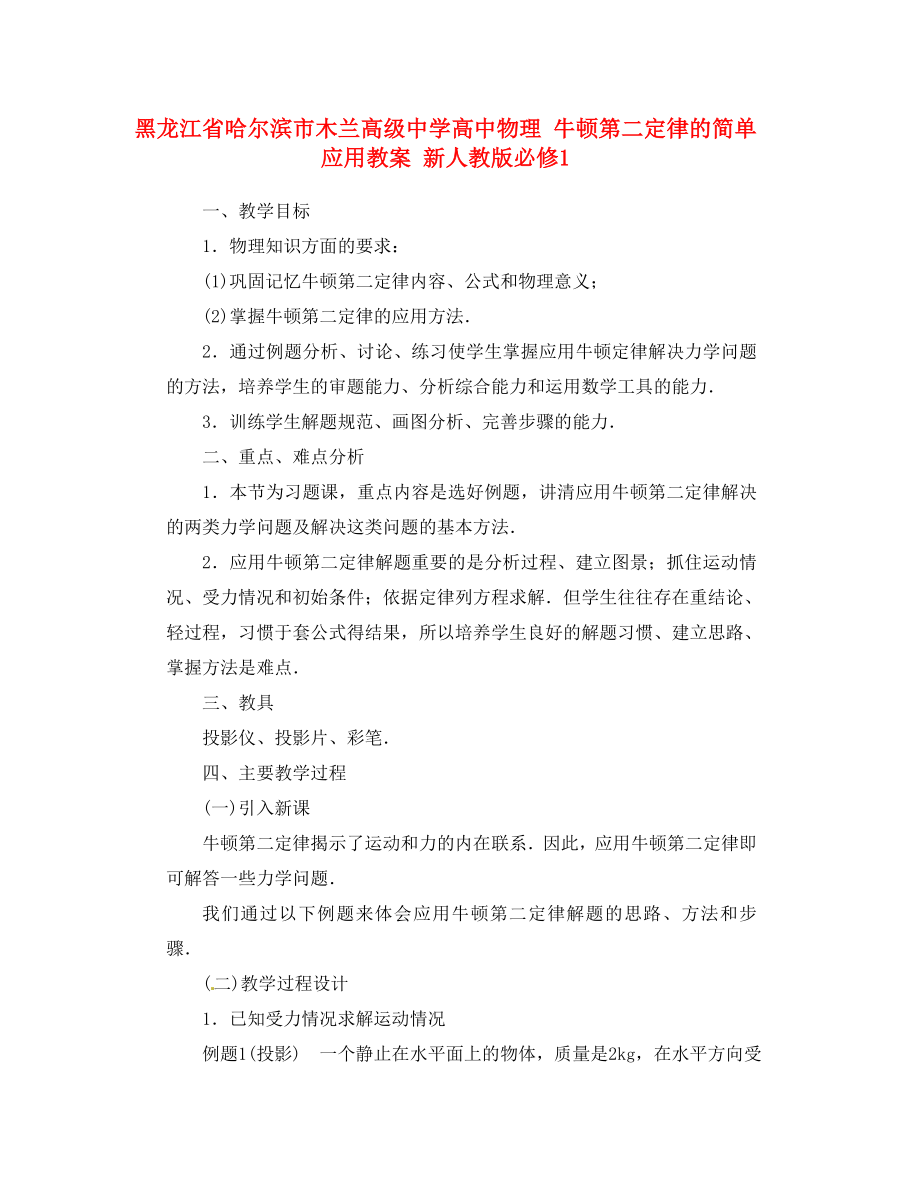 黑龙江省哈尔滨市木兰高级中学高中物理 牛顿第二定律的简单应用教案 新人教版必修1

一、教学目标

1．物理知识方面的要求：

(1)巩固记忆牛顿第二定律内容、公式和物理意义；

(2)掌握牛顿第二定律的应用方法.

2．通过例题分析、讨论、练习使学生掌握应用牛顿定律解决力学问题的方法，培养学生的审题能力、分析综合能力和运用数学工具的能力.

3．训练学生解题规范、画图分析、完善步骤的能力.

二、重点、难点分析

1．本节为习题课，重点内容是选好例题，讲清应用牛顿第二定律解决的两类力学问题及解决这类问题的基本方法.

2．应用牛顿第二定律解题重要的是分析过程、建立图景；抓住运动情况、受力情况和初始条件；依据定律列方程求解．但学生往往存在重结论、轻过程，习惯于套公式得结果，所以培养学生良好的解题习惯、建立思路、掌握方法是难点.

三、教具

投影仪、投影片、彩笔.

四、主要教学过程

(一)引入新课

牛顿第二定律揭示了运动和力的内在联系．因此，应用牛顿第二定律即可解答一些力学问题.

我们通过以下例题来体会应用牛顿第二定律解题的思路、方法和步骤.

(二)教学过程设计

1．已知受力情况求解运动情况

例题1(投影)　一个静止在水平面上的物体，质量是2kg，在水平方向受